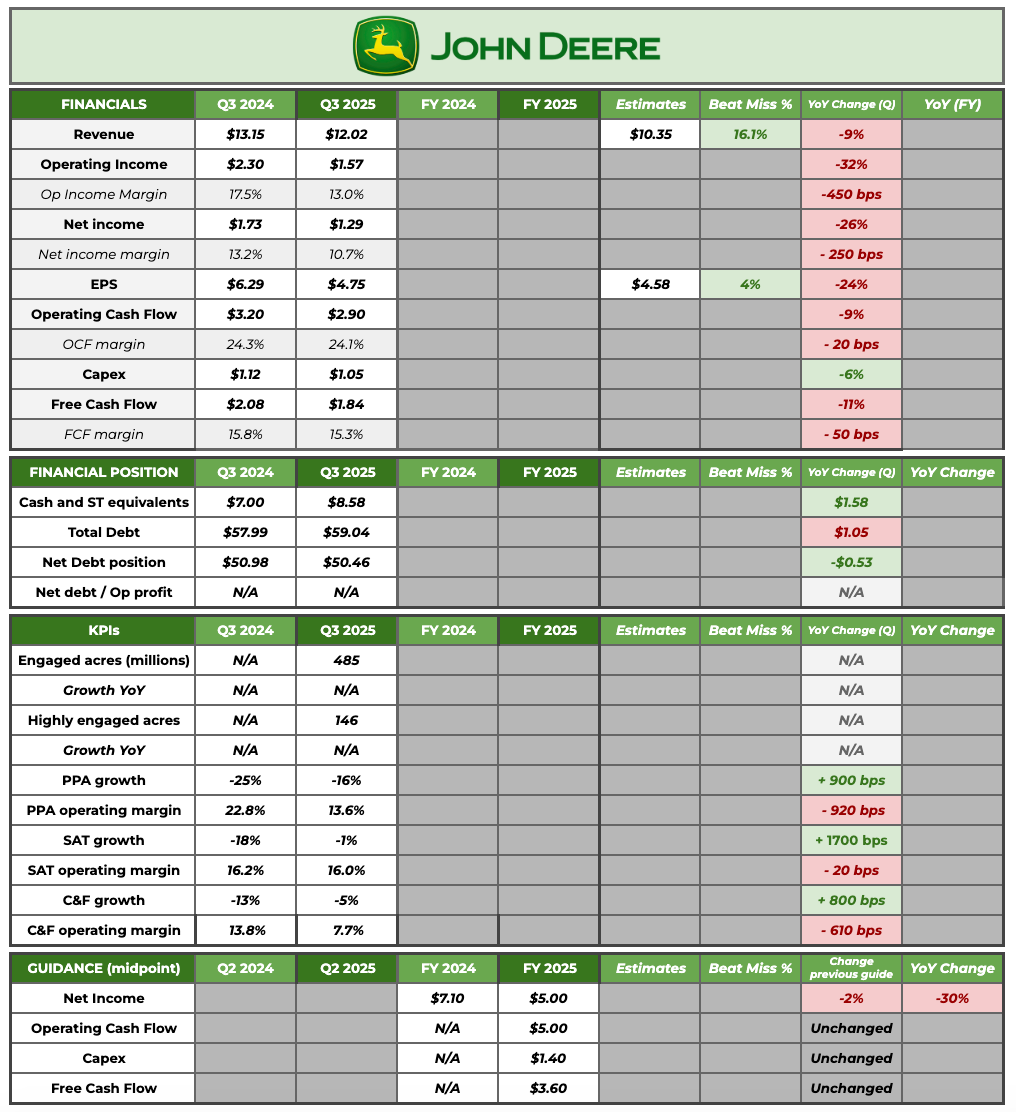 JOHN DEERE

| FINANCIALS | Q3 2024 | Q3 2025 | FY 2024 | FY 2025 | Estimates | Beat Miss % | YoY Change (Q) | YoY (FY) |
|---|---|---|---|---|---|---|---|---|
| Revenue | $13.15 | $12.02 | | | $10.35 | 16.1% | -9% | |
| Operating Income | $2.30 | $1.57 | | | | | -32% | |
| Op Income Margin | 17.5% | 13.0% | | | | | -450 bps | |
| Net income | $1.73 | $1.29 | | | | | -26% | |
| Net income margin | 13.2% | 10.7% | | | | | - 250 bps | |
| EPS | $6.29 | $4.75 | | | $4.58 | 4% | -24% | |
| Operating Cash Flow | $3.20 | $2.90 | | | | | -9% | |
| OCF margin | 24.3% | 24.1% | | | | | - 20 bps | |
| Capex | $1.12 | $1.05 | | | | | -6% | |
| Free Cash Flow | $2.08 | $1.84 | | | | | -11% | |
| FCF margin | 15.8% | 15.3% | | | | | - 50 bps | |

| FINANCIAL POSITION | Q3 2024 | Q3 2025 | FY 2024 | FY 2025 | Estimates | Beat Miss % | YoY Change (Q) | YoY Change |
|---|---|---|---|---|---|---|---|---|
| Cash and ST equivalents | $7.00 | $8.58 | | | | | $1.58 | |
| Total Debt | $57.99 | $59.04 | | | | | $1.05 | |
| Net Debt position | $50.98 | $50.46 | | | | | -$0.53 | |
| Net debt / Op profit | N/A | N/A | | | | | N/A | |

| KPIs | Q3 2024 | Q3 2025 | FY 2024 | FY 2025 | Estimates | Beat Miss % | YoY Change (Q) | YoY Change |
|---|---|---|---|---|---|---|---|---|
| Engaged acres (millions) | N/A | 485 | | | | | N/A | |
| Growth YoY | N/A | N/A | | | | | N/A | |
| Highly engaged acres | N/A | 146 | | | | | N/A | |
| Growth YoY | N/A | N/A | | | | | N/A | |
| PPA growth | -25% | -16% | | | | | + 900 bps | |
| PPA operating margin | 22.8% | 13.6% | | | | | - 920 bps | |
| SAT growth | -18% | -1% | | | | | + 1700 bps | |
| SAT operating margin | 16.2% | 16.0% | | | | | - 20 bps | |
| C&F growth | -13% | -5% | | | | | + 800 bps | |
| C&F operating margin | 13.8% | 7.7% | | | | | - 610 bps | |

| GUIDANCE (midpoint) | Q2 2024 | Q2 2025 | FY 2024 | FY 2025 | Estimates | Beat Miss % | Change previous guide | YoY Change |
|---|---|---|---|---|---|---|---|---|
| Net Income | | | $7.10 | $5.00 | | | -2% | -30% |
| Operating Cash Flow | | | N/A | $5.00 | | | Unchanged | |
| Capex | | | N/A | $1.40 | | | Unchanged | |
| Free Cash Flow | | | N/A | $3.60 | | | Unchanged | |